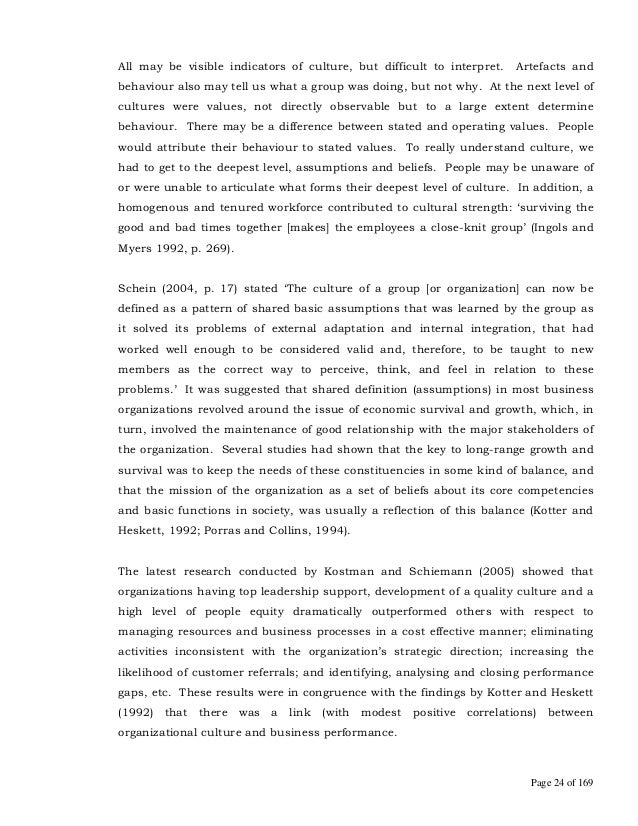 All may be visible indicators of culture, but difficult to interpret. Artefacts and behaviour also may tell us what a group was doing, but not why. At the next level of cultures were values, not directly observable but to a large extent determine behaviour. There may be a difference between stated and operating values. People would attribute their behaviour to stated values. To really understand culture, we had to get to the deepest level, assumptions and beliefs. People may be unaware of or were unable to articulate what forms their deepest level of culture. In addition, a homogenous and tenured workforce contributed to cultural strength: 'surviving the good and bad times together [makes] the employees a close-knit group' (Ingols and Myers 1992, p. 269).

Schein (2004, p. 17) stated 'The culture of a group [or organization] can now be defined as a pattern of shared basic assumptions that was learned by the group as it solved its problems of external adaptation and internal integration, that had worked well enough to be considered valid and, therefore, to be taught to new members as the correct way to perceive, think, and feel in relation to these problems.' It was suggested that shared definition (assumptions) in most business organizations revolved around the issue of economic survival and growth, which, in turn, involved the maintenance of good relationship with the major stakeholders of the organization. Several studies had shown that the key to long-range growth and survival was to keep the needs of these constituencies in some kind of balance, and that the mission of the organization as a set of beliefs about its core competencies and basic functions in society, was usually a reflection of this balance (Kotter and Heskett, 1992; Porras and Collins, 1994).

The latest research conducted by Kostman and Schiemann (2005) showed that organizations having top leadership support, development of a quality culture and a high level of people equity dramatically outperformed others with respect to managing resources and business processes in a cost effective manner; eliminating activities inconsistent with the organization's strategic direction; increasing the likelihood of customer referrals; and identifying, analysing and closing performance gaps, etc. These results were in congruence with the findings by Kotter and Heskett (1992) that there was a link (with modest positive correlations) between organizational culture and business performance.

Page 24 of 169